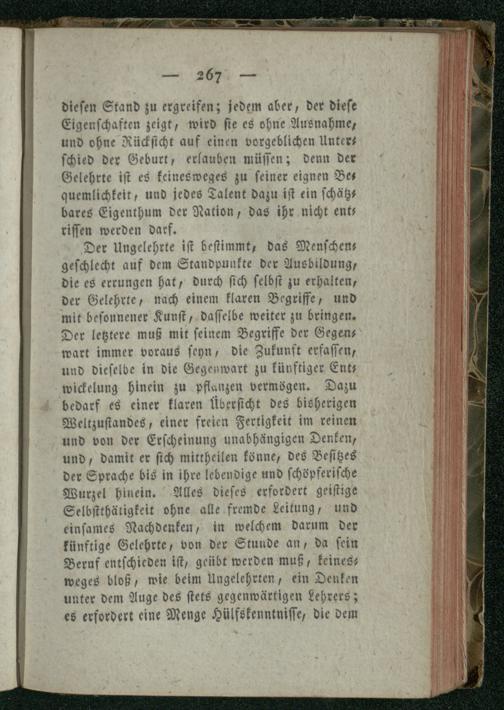 — 267 —

diesen Stand zu ergreifen; jedem aber, der diese Eigenschaften zeigt, wird sie es ohne Ausnahme, und ohne Rücksicht auf einen vorgeblichen Unterschied der Geburt, erlauben müssen; denn der Gelehrte ist es keinesweges zu seiner eignen Bequemlichkeit, und jedes Talent dazu ist ein schätzbares Eigenthum der Nation, das ihr nicht entrissen werden darf.

Der Ungelehrte ist bestimmt, das Menschengeschlecht auf dem Standpunkte der Ausbildung, die es errungen hat, durch sich selbst zu erhalten, der Gelehrte, nach einem klaren Begriffe, und mit besonnener Kunst, dasselbe weiter zu bringen. Der letztere muß mit seinem Begriffe der Gegenwart immer voraus seyn, die Zukunft erfassen, und dieselbe in die Gegenwart zu künftiger Entwickelung hinein zu pflanzen vermögen. Dazu bedarf es einer klaren Übersicht des bisherigen Weltzustandes, einer freien Fertigkeit im reinen und von der Erscheinung unabhängigen Denken, und, damit er sich mittheilen könne, des Besitzes der Sprache bis in ihre lebendige und schöpferische Wurzel hinein. Alles dieses erfordert geistige Selbstthätigkeit ohne alle fremde Leitung, und einsames Nachdenken, in welchem darum der künftige Gelehrte, von der Stunde an, da sein Beruf entschieden ist, geübt werden muß, keinesweges bloß, wie beim Ungelehrten, ein Denken unter dem Auge des stets gegenwärtigen Lehrers; es erfordert eine Menge Hülfskenntnisse, die dem